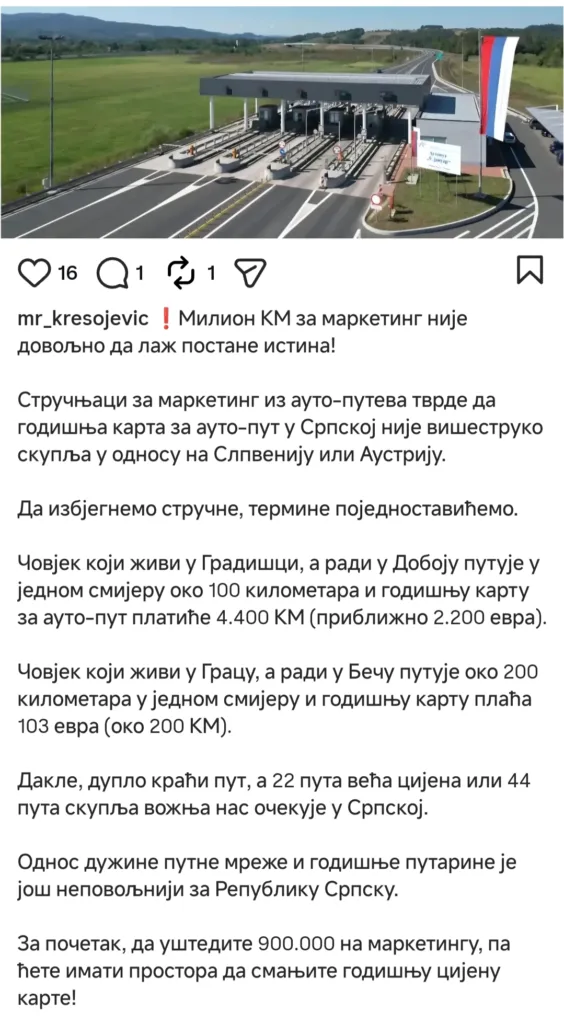 16 1 1

mr_kresojevic ❗Милион КМ за маркетинг није довољно да лаж постане истина!

Стручњаци за маркетинг из ауто-путева тврде да годишња карта за ауто-пут у Српској није вишеструко скупља у односу на Слпвенију или Аустрију.

Да избјегнемо стручне, термине поједноставићемо.

Човјек који живи у Градишци, а ради у Добоју путује у једном смијеру око 100 километара и годишњу карту за ауто-пут платиће 4.400 КМ (приближно 2.200 евра).

Човјек који живи у Грацу, а ради у Бечу путује око 200 километара у једном смијеру и годишњу карту плаћа 103 евра (око 200 КМ).

Дакле, дупло краћи пут, а 22 пута већа цијена или 44 пута скупља вожња нас очекује у Српској.

Однос дужине путне мреже и годишње путарине је још неповољнији за Републику Српску.

За почетак, да уштедите 900.000 на маркетингу, па ћете имати простора да смањите годишњу цијену карте!